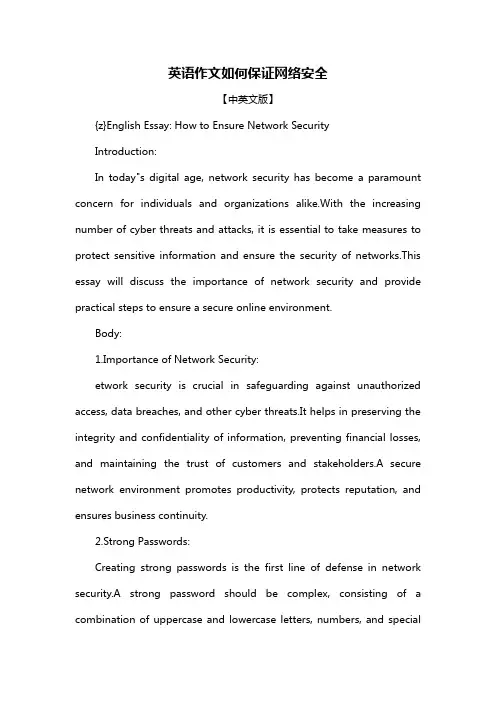 英语作文如何保证网络安全

【中英文版】

{z}English Essay: How to Ensure Network Security

Introduction:

In today"s digital age, network security has become a paramount concern for individuals and organizations alike.With the increasing number of cyber threats and attacks, it is essential to take measures to protect sensitive information and ensure the security of networks.This essay will discuss the importance of network security and provide practical steps to ensure a secure online environment.

Body:

1.Importance of Network Security:

etwork security is crucial in safeguarding against unauthorized access, data breaches, and other cyber threats.It helps in preserving the integrity and confidentiality of information, preventing financial losses, and maintaining the trust of customers and stakeholders.A secure network environment promotes productivity, protects reputation, and ensures business continuity.

2.Strong Passwords:

Creating strong passwords is the first line of defense in network security.A strong password should be complex, consisting of a combination of uppercase and lowercase letters, numbers, and special